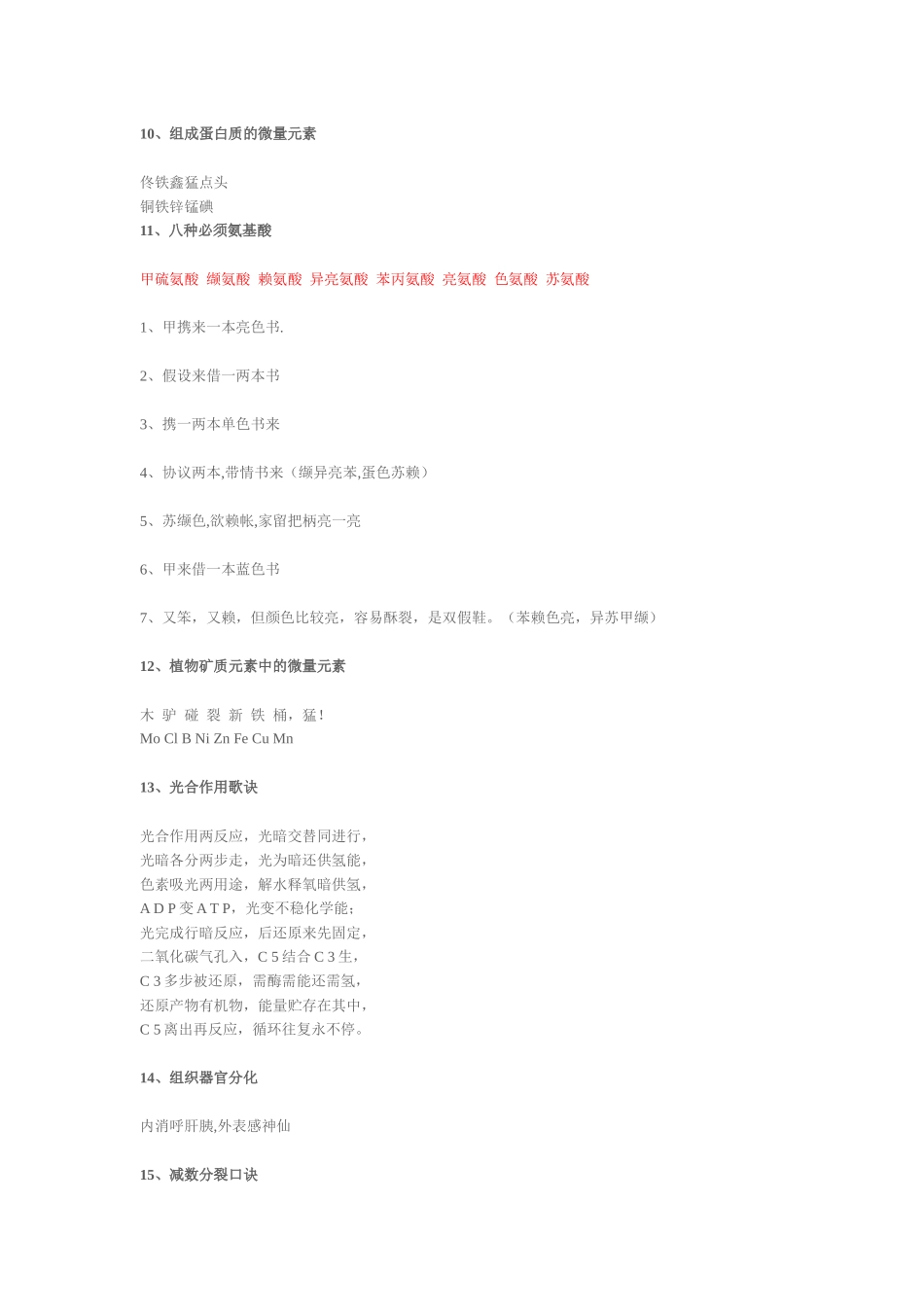 10、组成蛋白质的微量元素

佟铁鑫猛点头
铜铁锌锰碘
11、八种必须氨基酸

甲硫氨酸 缬氨酸 赖氨酸 异亮氨酸 苯丙氨酸 亮氨酸 色氨酸 苏氨酸

1、甲携来一本亮色书.

2、假设来借一两本书

3、携一两本单色书来

4、协议两本,带情书来（缬异亮苯,蛋色苏赖）

5、苏缬色,欲赖帐,家留把柄亮一亮

6、甲来借一本蓝色书

7、又笨，又赖，但颜色比较亮，容易酥裂，是双假鞋。（苯赖色亮，异苏甲缬）

12、植物矿质元素中的微量元素

木 驴 碰 裂 新 铁 桶，猛！
Mo Cl B Ni Zn Fe Cu Mn

13、光合作用歌诀

光合作用两反应，光暗交替同进行，
光暗各分两步走，光为暗还供氢能，
色素吸光两用途，解水释氧暗供氢，
A D P 变 A T P，光变不稳化学能；
光完成行暗反应，后还原来先固定，
二氧化碳气孔入，C 5 结合 C 3 生，
C 3 多步被还原，需酶需能还需氢，
还原产物有机物，能量贮存在其中，
C 5 离出再反应，循环往复永不停。

14、组织器官分化

内消呼肝胰,外表感神仙

15、减数分裂口诀